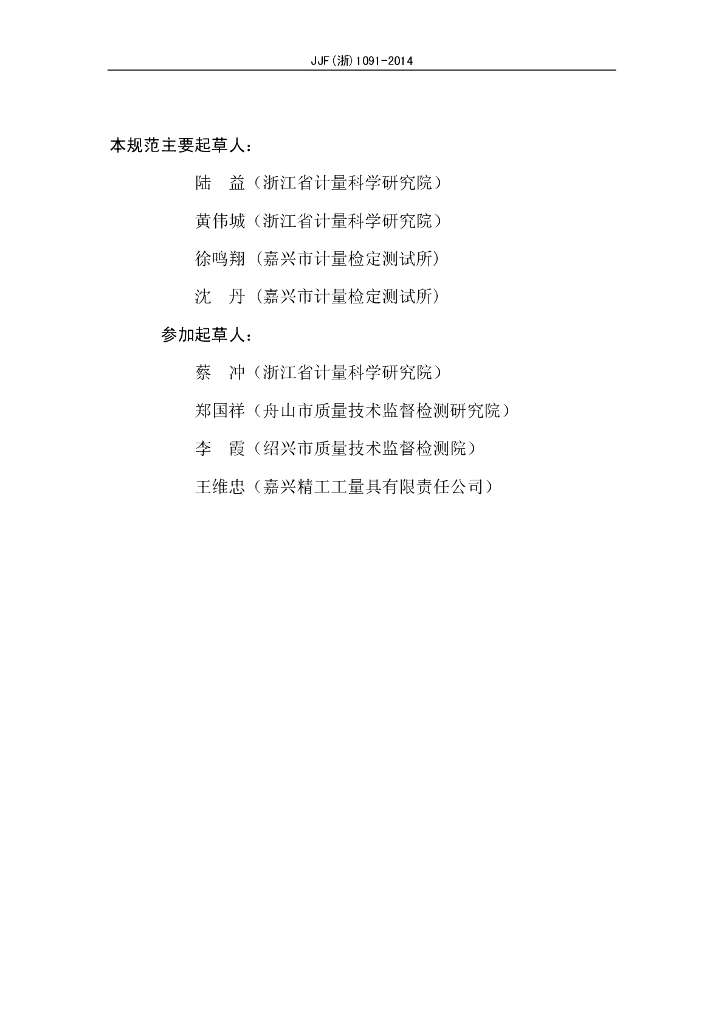 JJF(浙)1091-2014

本规范主要起草人：

陆　益（浙江省计量科学研究院）

黄伟城（浙江省计量科学研究院）

徐鸣翔（嘉兴市计量检定测试所）

沈　丹（嘉兴市计量检定测试所）

参加起草人：

蔡　冲（浙江省计量科学研究院）

郑国祥（舟山市质量技术监督检测研究院）

李　霞（绍兴市质量技术监督检测院）

王维忠（嘉兴精工工量具有限责任公司）